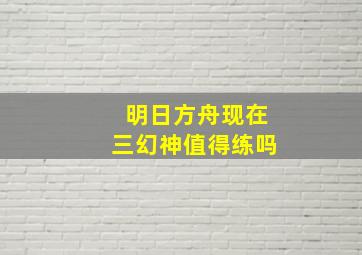 明日方舟现在
三幻神值得练吗